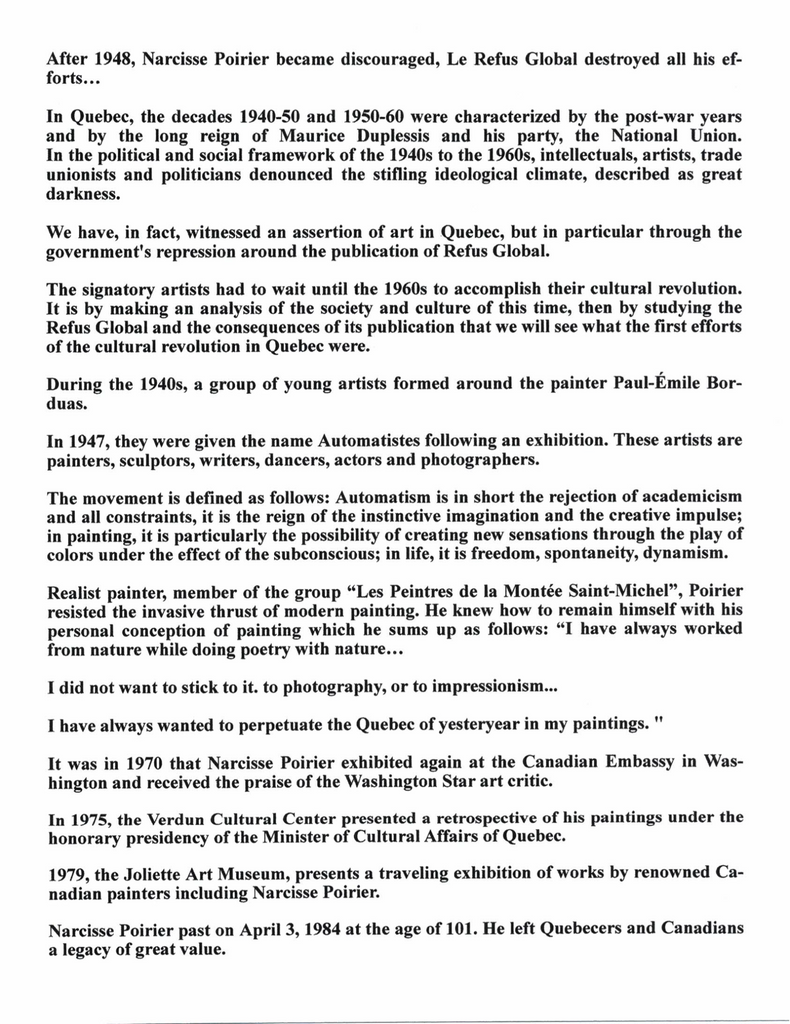 After 1948, Narcisse Poirier became discouraged, Le Refus Global destroyed all his efforts...

In Quebec, the decades 1940-50 and 1950-60 were characterized by the post-war years and by the long reign of Maurice Duplessis and his party, the National Union. In the political and social framework of the 1940s to the 1960s, intellectuals, artists, trade unionists and politicians denounced the stifling ideological climate, described as great darkness.

We have, in fact, witnessed an assertion of art in Quebec, but in particular through the government's repression around the publication of Refus Global.

The signatory artists had to wait until the 1960s to accomplish their cultural revolution. It is by making an analysis of the society and culture of this time, then by studying the Refus Global and the consequences of its publication that we will see what the first efforts of the cultural revolution in Quebec were.

During the 1940s, a group of young artists formed around the painter Paul-Émile Borduas.

In 1947, they were given the name Automatistes following an exhibition. These artists are painters, sculptors, writers, dancers, actors and photographers.

The movement is defined as follows: Automatism is in short the rejection of academicism and all constraints, it is the reign of the instinctive imagination and the creative impulse; in painting, it is particularly the possibility of creating new sensations through the play of colors under the effect of the subconscious; in life, it is freedom, spontaneity, dynamism.

Realist painter, member of the group "Les Peintres de la Montée Saint-Michel", Poirier resisted the invasive thrust of modern painting. He knew how to remain himself with his personal conception of painting which he sums up as follows: "I have always worked from nature while doing poetry with nature...

I did not want to stick to it. to photography, or to impressionism...

I have always wanted to perpetuate the Quebec of yesteryear in my paintings. "

It was in 1970 that Narcisse Poirier exhibited again at the Canadian Embassy in Washington and received the praise of the Washington Star art critic.

In 1975, the Verdun Cultural Center presented a retrospective of his paintings under the honorary presidency of the Minister of Cultural Affairs of Quebec.

1979, the Joliette Art Museum, presents a traveling exhibition of works by renowned Canadian painters including Narcisse Poirier.

Narcisse Poirier past on April 3, 1984 at the age of 101. He left Quebecers and Canadians a legacy of great value.